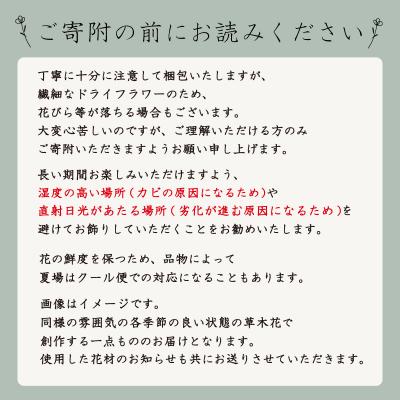 ご寄附の前にお読みください

丁寧に十分に注意して梱包いたしますが、
繊細なドライフラワーのため、
花びら等が落ちる場合もございます。
大変心苦しいのですが、ご理解いただける方のみ
ご寄附いただきますようお願い申し上げます。

長い期間お楽しみいただけますよう、
湿度の高い場所（カビの原因になるため）や
直射日光があたる場所（劣化が進む原因になるため）を
避けてお飾りしていただくことをお勧めいたします。

花の鮮度を保つため、品物によって
夏場はクール便での対応になることもあります。

画像はイメージです。
同様の雰囲気の各季節の良い状態の草木花で
創作する一点もののお届けとなります。
使用した花材のお知らせも共にお送りさせていただきます。